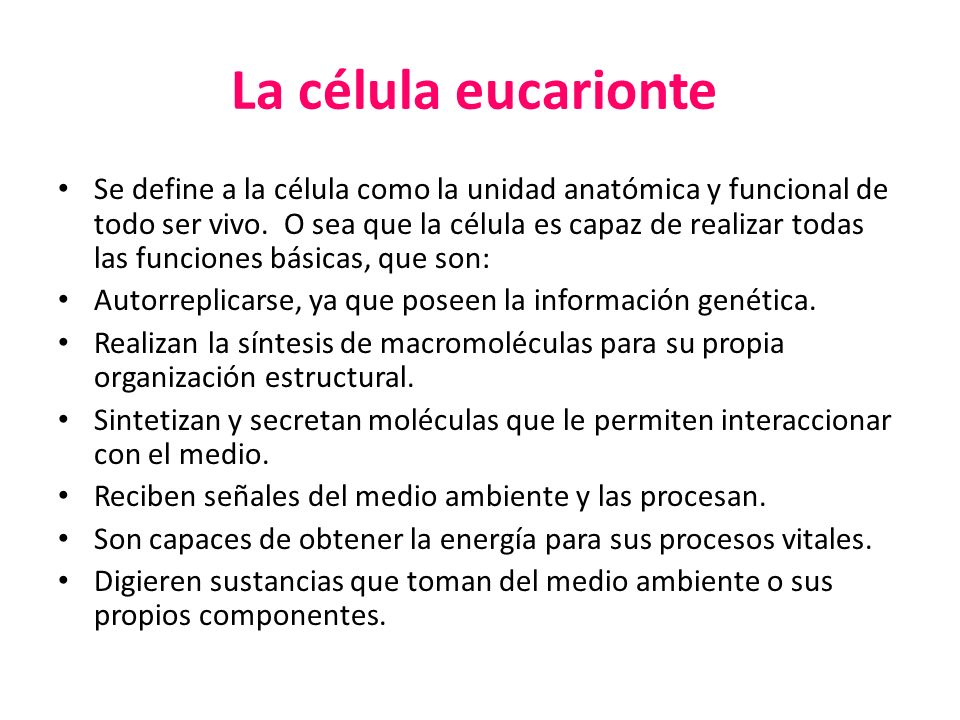 La célula eucarionte

• Se define a la célula como la unidad anatómica y funcional de todo ser vivo. O sea que la célula es capaz de realizar todas las funciones básicas, que son:
• Autorreplicarse, ya que poseen la información genética.
• Realizan la síntesis de macromoléculas para su propia organización estructural.
• Sintetizan y secretan moléculas que le permiten interaccionar con el medio.
• Reciben señales del medio ambiente y las procesan.
• Son capaces de obtener la energía para sus procesos vitales.
• Digieren sustancias que toman del medio ambiente o sus propios componentes.